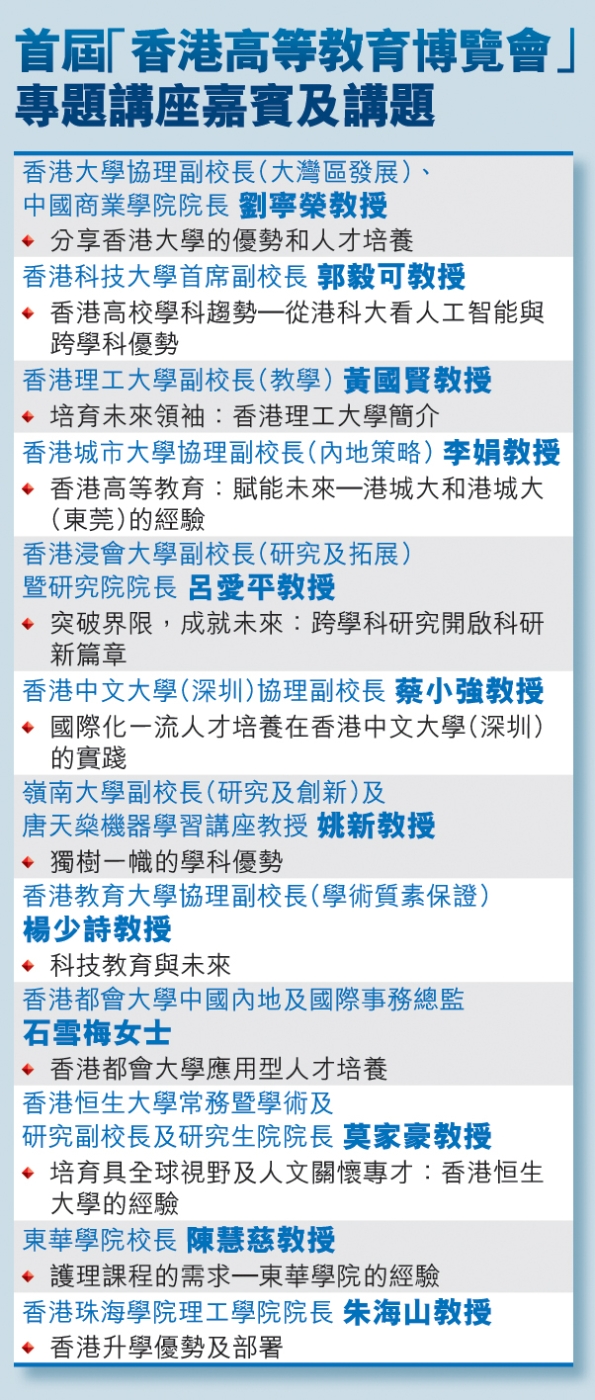 首屆「香港高等教育博覽會」
專題講座嘉賓及講題

香港大學協理副校長(大灣區發展)、
中國商業學院院長 劉寧榮教授
• 分享香港大學的優勢和人才培養

香港科技大學首席副校長 郭毅可教授
• 香港高校學科趨勢—從港科大看人工智能與跨學科優勢

香港理工大學副校長(教學) 黃國賢教授
• 培育未來領袖:香港理工大學簡介

香港城市大學協理副校長(內地策略) 李娟教授
• 香港高等教育:賦能未來—港城大和港城大(東莞)的經驗

香港浸會大學副校長(研究及拓展)
暨研究院院長 呂愛平教授
• 突破界限,成就未來:跨學科研究開啟科研新篇章

香港中文大學(深圳)協理副校長 蔡小強教授
• 國際化一流人才培養在香港中文大學(深圳)的實踐

嶺南大學副校長(研究及創新)及
唐天燊機器學習講座教授 姚新教授
• 獨樹一幟的學科優勢

香港教育大學協理副校長(學術質素保證)
楊少詩教授
• 科技教育與未來

香港都會大學中國內地及國際事務總監
石雪梅女士
• 香港都會大學應用型人才培養

香港恒生大學常務暨學術及
研究副校長及研究生院院長 莫家豪教授
• 培育具全球視野及人文關懷專才:香港恒生大學的經驗

東華學院校長 陳慧慈教授
• 護理課程的需求—東華學院的經驗

香港珠海學院理工學院院長 朱海山教授
• 香港升學優勢及部署